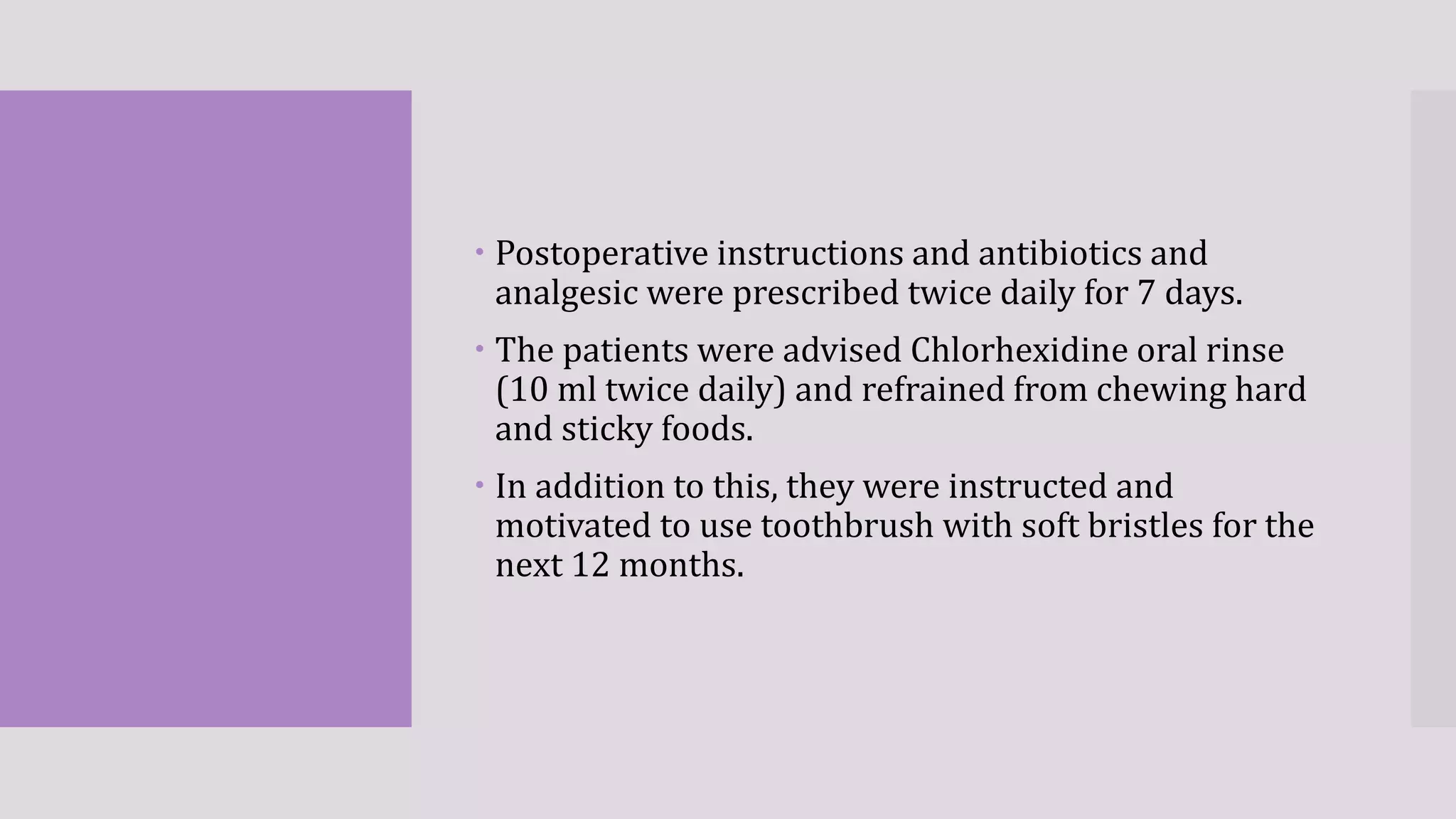 • Postoperative instructions and antibiotics and analgesic were prescribed twice daily for 7 days.

• The patients were advised Chlorhexidine oral rinse (10 ml twice daily) and refrained from chewing hard and sticky foods.

• In addition to this, they were instructed and motivated to use toothbrush with soft bristles for the next 12 months.